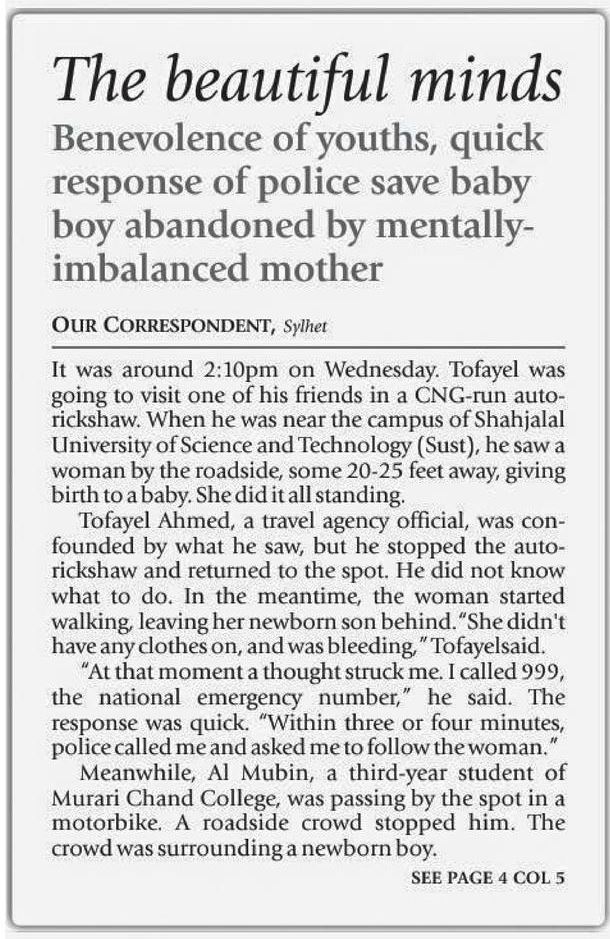 The beautiful minds

Benevolence of youths, quick response of police save baby boy abandoned by mentally-imbalanced mother

OUR CORRESPONDENT, Sylhet

It was around 2:10pm on Wednesday. Tofayel was going to visit one of his friends in a CNG-run autorickshaw. When he was near the campus of Shahjalal University of Science and Technology (Sust), he saw a woman by the roadside, some 20-25 feet away, giving birth to a baby. She did it all standing.

Tofayel Ahmed, a travel agency official, was confounded by what he saw, but he stopped the autorickshaw and returned to the spot. He did not know what to do. In the meantime, the woman started walking, leaving her newborn son behind. "She didn't have any clothes on, and was bleeding," Tofayelsaid.

"At that moment a thought struck me. I called 999, the national emergency number," he said. The response was quick. "Within three or four minutes, police called me and asked me to follow the woman."

Meanwhile, Al Mubin, a third-year student of Murari Chand College, was passing by the spot in a motorbike. A roadside crowd stopped him. The crowd was surrounding a newborn boy.

SEE PAGE 4 COL 5